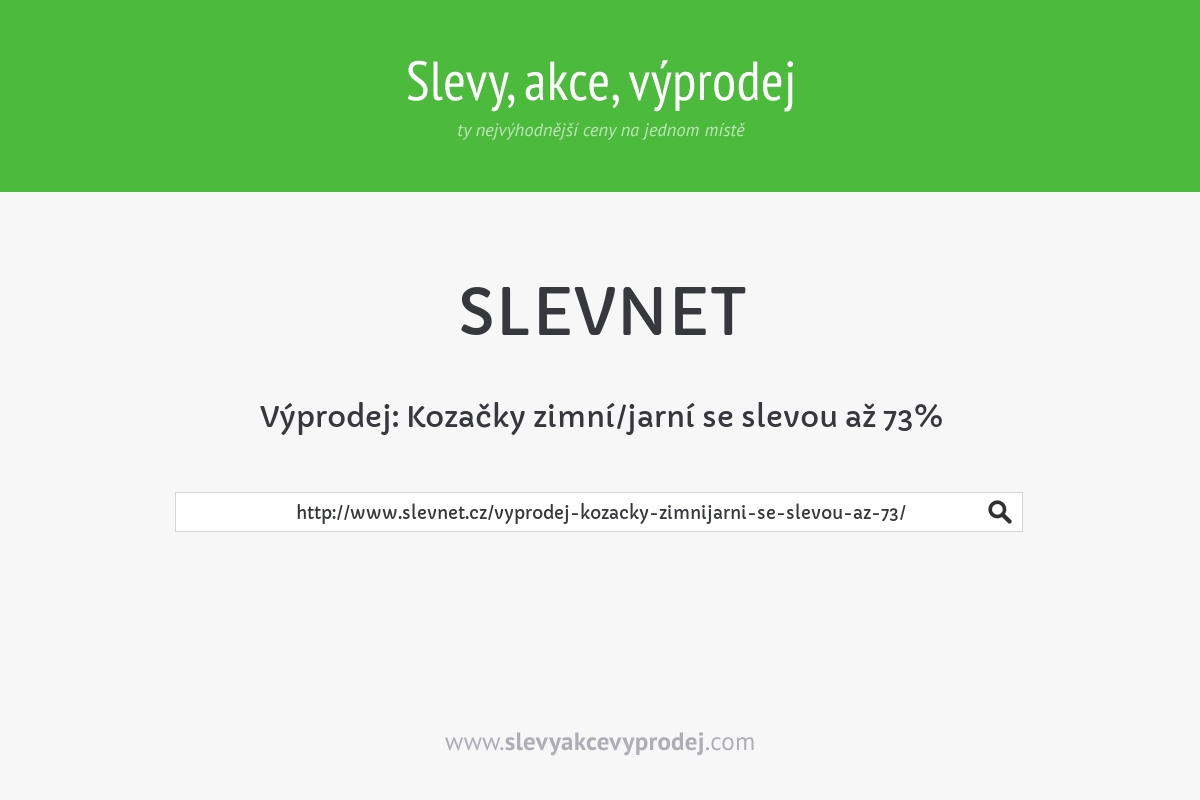 Slevy, akce, výprodej

ty nejvýhodnější ceny na jednom místě

SLEVNET

Výprodej: Kozačky zimní/jarní se slevou až 73%

http://www.slevnet.cz/vyprodej-kozacky-zimnijarni-se-slevou-az-73/

www.slevyakcevyprodej.com